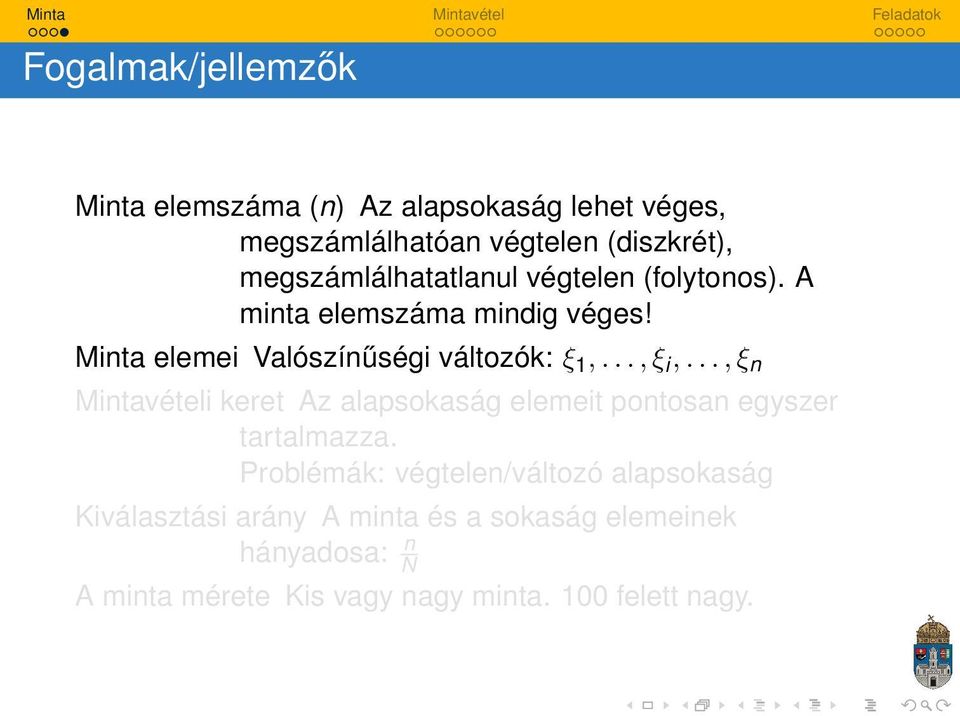 Minta

Mintavétel

Feladatok

Fogalmak/jellemzők

Minta elemszáma ($n$) Az alapsokaság lehet véges, megszámlálhatóan végtelen (diszkrét), megszámlálhatatlanul végtelen (folytonos). A minta elemszáma mindig véges!

Minta elemei Valószínűségi változók: $\xi_1, \ldots, \xi_i, \ldots, \xi_n$

Mintavételi keret Az alapsokaság elemeit pontosan egyszer tartalmazza.
Problémák: végtelen/változó alapsokaság

Kiválasztási arány A minta és a sokaság elemeinek hányadosa: $\frac{n}{N}$

A minta mérete Kis vagy nagy minta. 100 felett nagy.